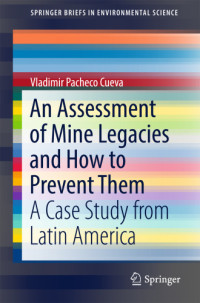 SPRINGER BRIEFS IN ENVIRONMENTAL SCIENCE

Vladimir Pacheco Cueva

An Assessment of Mine Legacies and How to Prevent Them

A Case Study from Latin America

Springer